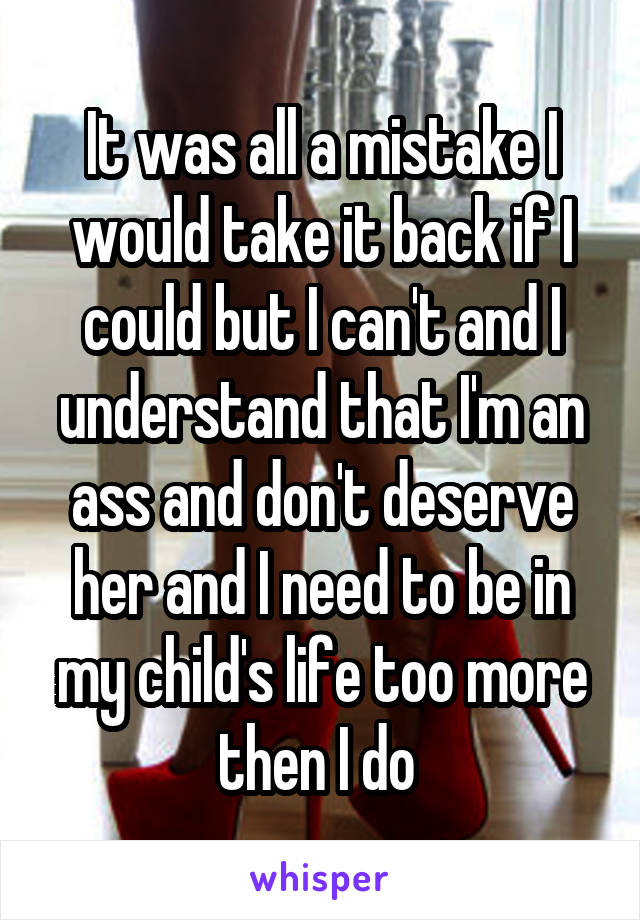 It was all a mistake I would take it back if I could but I can't and I understand that I'm an ass and don't deserve her and I need to be in my child's life too more then I do

whisper